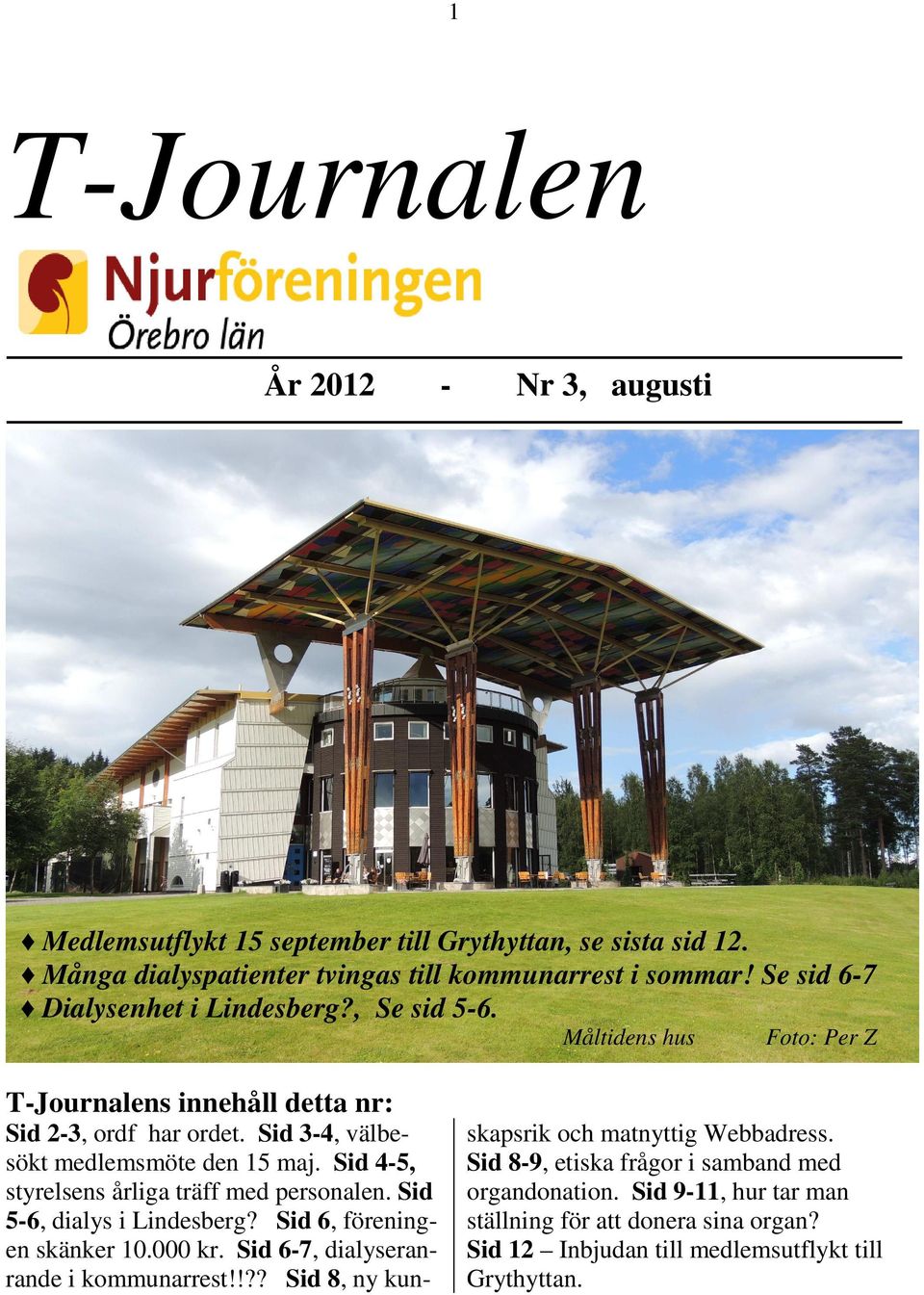 1

T-Journalen

Njurföreningen
Örebro län

År 2012 - Nr 3, augusti

♦ Medlemsutflykt 15 september till Grythyttan, se sista sid 12.
♦ Många dialyspatienter tvingas till kommunarrest i sommar! Se sid 6-7
♦ Dialysenhet i Lindesberg?, Se sid 5-6.

Måltidens hus Foto: Per Z

T-Journalens innehåll detta nr:

Sid 2-3, ordf har ordet. Sid 3-4, välbesökt medlemsmöte den 15 maj. Sid 4-5, styrelsens årliga träff med personalen. Sid 5-6, dialys i Lindesberg? Sid 6, föreningen skänker 10.000 kr. Sid 6-7, dialyserande i kommunarrest!!?? Sid 8, ny kunskapsrik och matnyttig Webbadress. Sid 8-9, etiska frågor i samband med organdonation. Sid 9-11, hur tar man ställning för att donera sina organ? Sid 12 – Inbjudan till medlemsutflykt till Grythyttan.